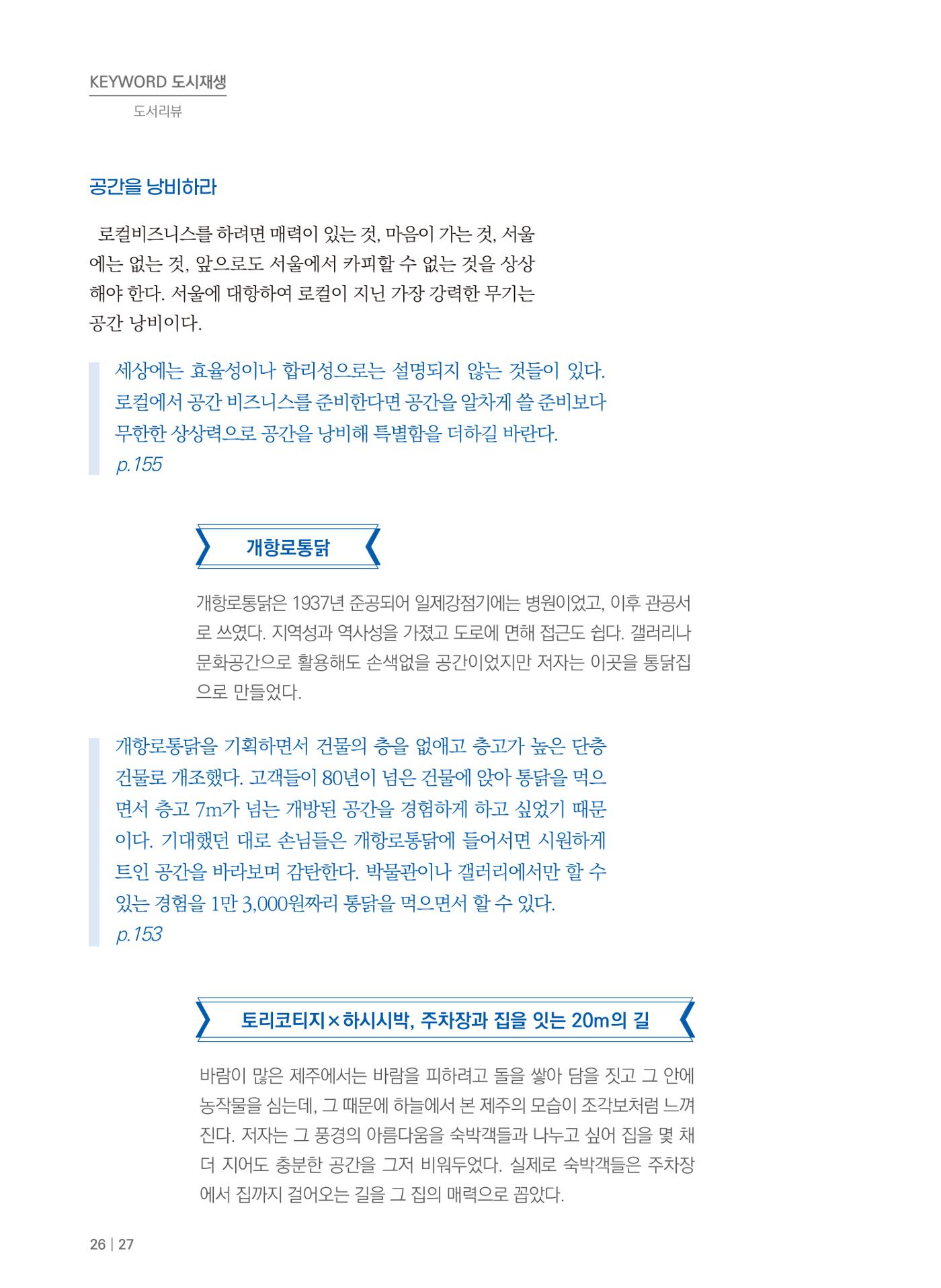 KEYWORD 도시재생

도서리뷰

공간을 낭비하라

로컬비즈니스를 하려면 매력이 있는 것, 마음이 가는 것, 서울에는 없는 것, 앞으로도 서울에서 카피할 수 없는 것을 상상해야 한다. 서울에 대항하여 로컬이 지닌 가장 강력한 무기는 공간 낭비이다.

세상에는 효율성이나 합리성으로는 설명되지 않는 것들이 있다. 로컬에서 공간 비즈니스를 준비한다면 공간을 알차게 쓸 준비보다 무한한 상상력으로 공간을 낭비해 특별함을 더하길 바란다.
p.155

개항로통닭

개항로통닭은 1937년 준공되어 일제강점기에는 병원이었고, 이후 관공서로 쓰였다. 지역성과 역사성을 가졌고 도로에 면해 접근도 쉽다. 갤러리나 문화공간으로 활용해도 손색없을 공간이었지만 저자는 이곳을 통닭집으로 만들었다.

개항로통닭을 기획하면서 건물의 층을 없애고 층고가 높은 단층 건물로 개조했다. 고객들이 80년이 넘은 건물에 앉아 통닭을 먹으면서 층고 7m가 넘는 개방된 공간을 경험하게 하고 싶었기 때문이다. 기대했던 대로 손님들은 개항로통닭에 들어서면 시원하게 트인 공간을 바라보며 감탄한다. 박물관이나 갤러리에서만 할 수 있는 경험을 1만 3,000원짜리 통닭을 먹으면서 할 수 있다.
p.153

토리코티지×하시시박, 주차장과 집을 잇는 20m의 길

바람이 많은 제주에서는 바람을 피하려고 돌을 쌓아 담을 짓고 그 안에 농작물을 심는데, 그 때문에 하늘에서 본 제주의 모습이 조각보처럼 느껴진다. 저자는 그 풍경의 아름다움을 숙박객들과 나누고 싶어 집을 몇 채 더 지어도 충분한 공간을 그저 비워두었다. 실제로 숙박객들은 주차장에서 집까지 걸어오는 길을 그 집의 매력으로 꼽았다.

26 | 27